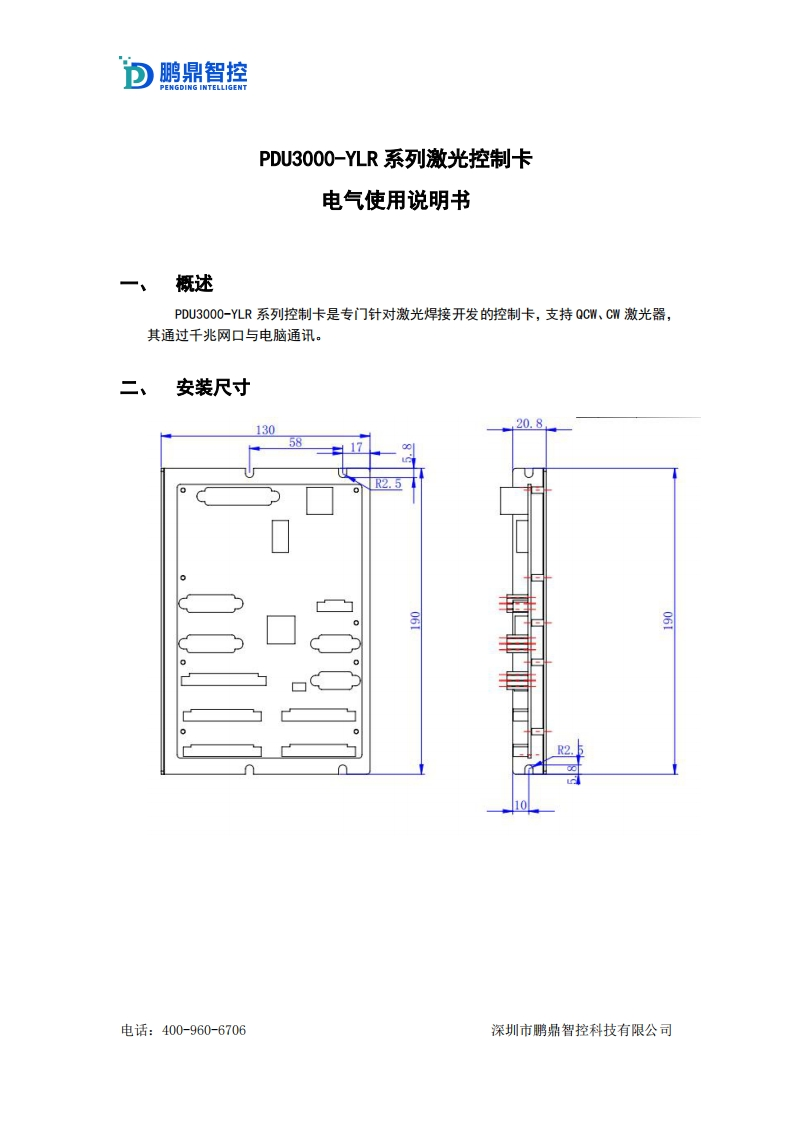 鹏鼎智控
PENGDING INTELLIGENT

PDU3000-YLR 系列激光控制卡

电气使用说明书

一、 概述

PDU3000-YLR 系列控制卡是专门针对激光焊接开发的控制卡，支持 QCW、CW 激光器，其通过千兆网口与电脑通讯。

二、 安装尺寸

130
58
17
5.8
R2.5
190

20.8
190
R2.5
5.8
10

电话：400-960-6706

深圳市鹏鼎智控科技有限公司